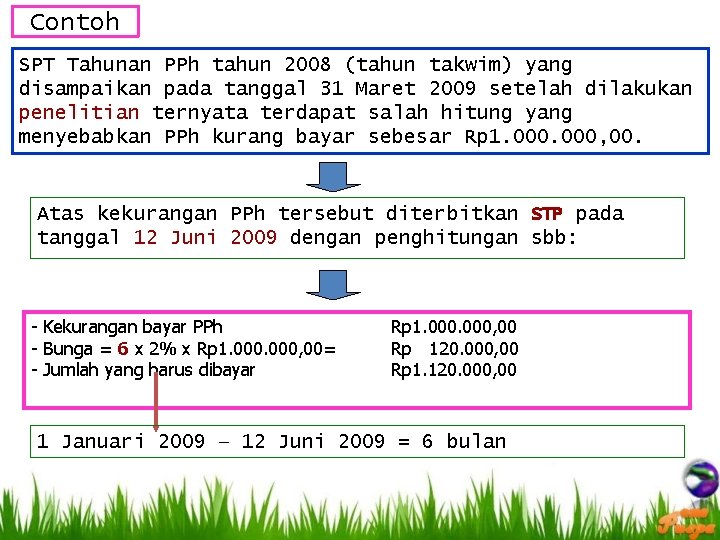 Contoh

SPT Tahunan PPh tahun 2008 (tahun takwim) yang disampaikan pada tanggal 31 Maret 2009 setelah dilakukan penelitian ternyata terdapat salah hitung yang menyebabkan PPh kurang bayar sebesar Rp1.000.000,00.

Atas kekurangan PPh tersebut diterbitkan STP pada tanggal 12 Juni 2009 dengan penghitungan sbb:

- Kekurangan bayar PPh Rp1.000.000,00
- Bunga = 6 x 2% x Rp1.000.000,00= Rp 120.000,00
- Jumlah yang harus dibayar Rp1.120.000,00

1 Januari 2009 – 12 Juni 2009 = 6 bulan